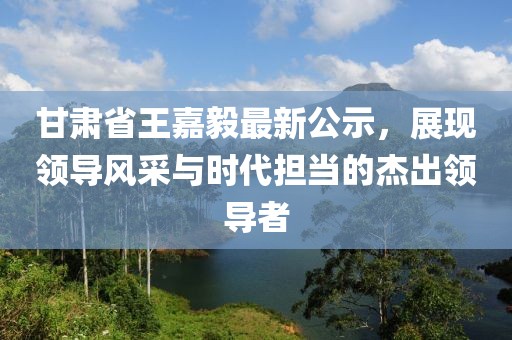 甘肃省王嘉毅最新公示，展现领导风采与时代担当的杰出领导者